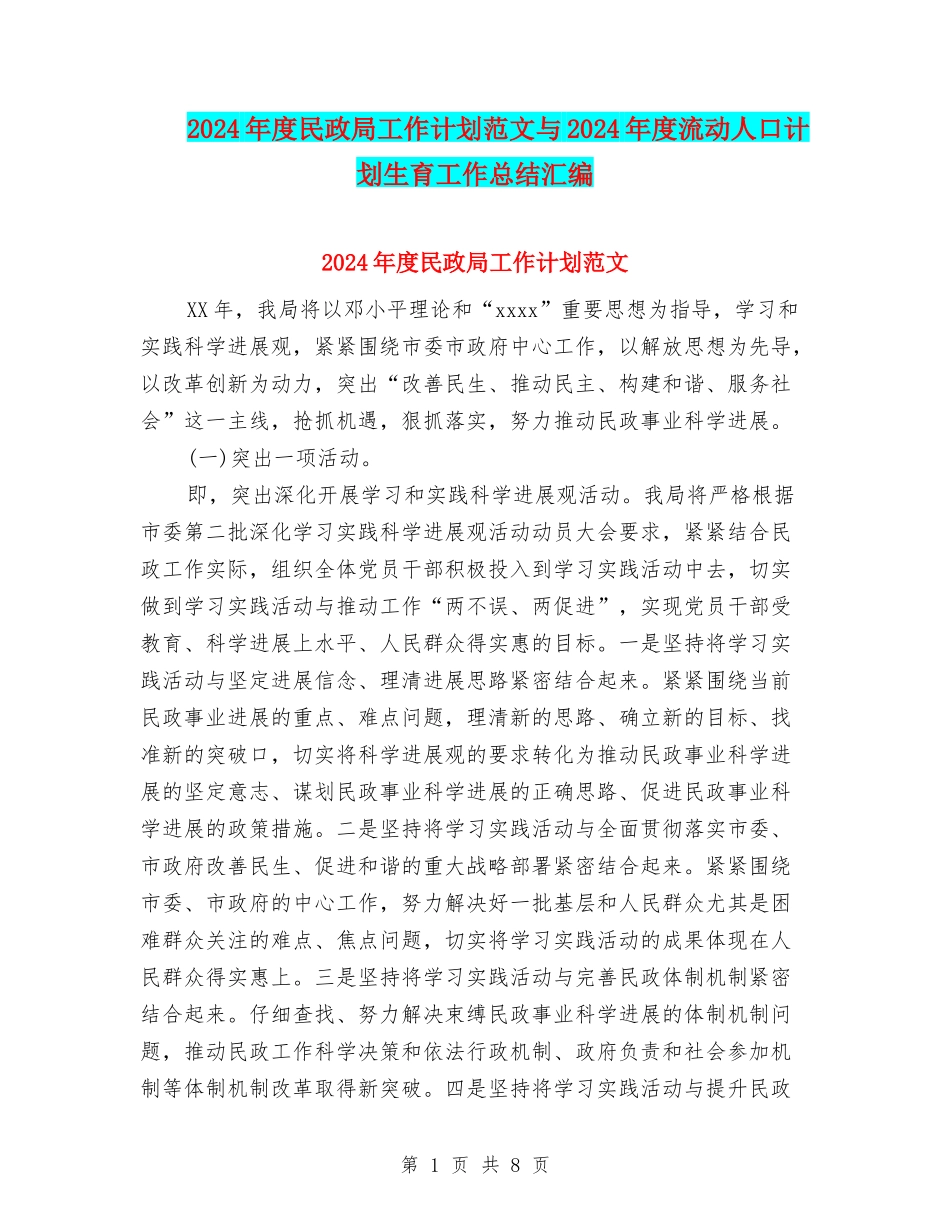 2024年度民政局工作计划范文与2024年度流动人口计划生育工作总结汇编

2024年度民政局工作计划范文

XX年，我局将以邓小平理论和“xxxx”重要思想为指导，学习和实践科学进展观，紧紧围绕市委市政府中心工作，以解放思想为先导，以改革创新为动力，突出“改善民生、推动民主、构建和谐、服务社会”这一主线，抢抓机遇，狠抓落实，努力推动民政事业科学进展。

(一)突出一项活动。

即，突出深化开展学习和实践科学进展观活动。我局将严格根据市委第二批深化学习实践科学进展观活动动员大会要求，紧紧结合民政工作实际，组织全体党员干部积极投入到学习实践活动中去，切实做到学习实践活动与推动工作“两不误、两促进”，实现党员干部受教育、科学进展上水平、人民群众得实惠的目标。一是坚持将学习实践活动与坚定进展信念、理清进展思路紧密结合起来。紧紧围绕当前民政事业进展的重点、难点问题，理清新的思路、确立新的目标、找准新的突破口，切实将科学进展观的要求转化为推动民政事业科学进展的坚定意志、谋划民政事业科学进展的正确思路、促进民政事业科学进展的政策措施。二是坚持将学习实践活动与全面贯彻落实市委、市政府改善民生、促进和谐的重大战略部署紧密结合起来。紧紧围绕市委、市政府的中心工作，努力解决好一批基层和人民群众尤其是困难群众关注的难点、焦点问题，切实将学习实践活动的成果体现在人民群众得实惠上。三是坚持将学习实践活动与完善民政体制机制紧密结合起来。仔细查找、努力解决束缚民政事业科学进展的体制机制问题，推动民政工作科学决策和依法行政机制、政府负责和社会参加机制等体制机制改革取得新突破。四是坚持将学习实践活动与提升民政

第 1 页 共 8 页